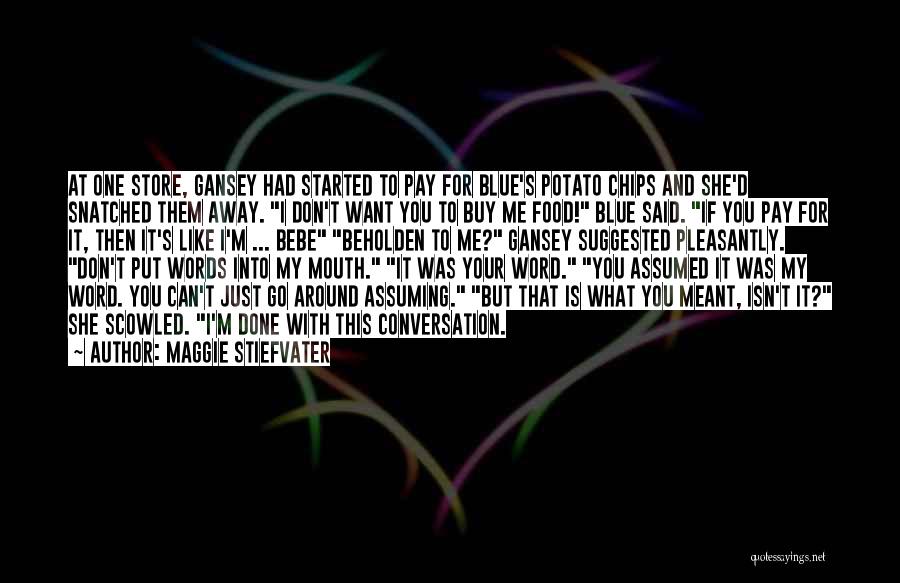 AT ONE STORE, GANSEY HAD STARTED TO PAY FOR BLUE'S POTATO CHIPS AND SHE'D SNATCHED THEM AWAY. "I DON'T WANT YOU TO BUY ME FOOD!" BLUE SAID. "IF YOU PAY FOR IT, THEN IT'S LIKE I'M ... BEBE" "BEHOLDEN TO ME?" GANSEY SUGGESTED PLEASANTLY. "DON'T PUT WORDS INTO MY MOUTH." "IT WAS YOUR WORD." "YOU ASSUMED IT WAS MY WORD. YOU CAN'T JUST GO AROUND ASSUMING." "BUT THAT IS WHAT YOU MEANT, ISN'T IT?" SHE SCOWLED. "I'M DONE WITH THIS CONVERSATION.

~ AUTHOR: MAGGIE STIEFVATER

quotessayings.net